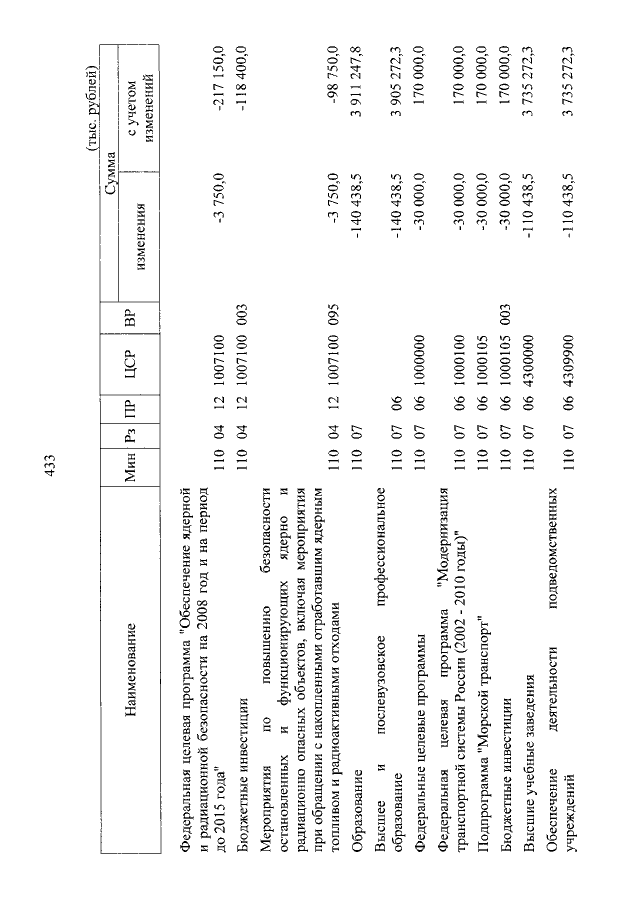 433

(тыс. рублей)

| Наименование | Мин | Рз | ПР | ЦСР | ВР | Сумма изменения | Сумма с учетом изменений |
|---|---|---|---|---|---|---|---|
| Федеральная целевая программа "Обеспечение ядерной и радиационной безопасности на 2008 год и на период до 2015 года" | 110 | 04 | 12 | 1007100 | | -3 750,0 | -217 150,0 |
| Бюджетные инвестиции | 110 | 04 | 12 | 1007100 | 003 | | -118 400,0 |
| Мероприятия по повышению безопасности остановленных и функционирующих ядерно и радиационно опасных объектов, включая мероприятия при обращении с накопленными отработавшим ядерным топливом и радиоактивными отходами | 110 | 04 | 12 | 1007100 | 095 | -3 750,0 | -98 750,0 |
| Образование | 110 | 07 | | | | -140 438,5 | 3 911 247,8 |
| Высшее и послевузовское профессиональное образование | 110 | 07 | 06 | | | -140 438,5 | 3 905 272,3 |
| Федеральные целевые программы | 110 | 07 | 06 | 1000000 | | -30 000,0 | 170 000,0 |
| Федеральная целевая программа "Модернизация транспортной системы России (2002 - 2010 годы)" | 110 | 07 | 06 | 1000100 | | -30 000,0 | 170 000,0 |
| Подпрограмма "Морской транспорт" | 110 | 07 | 06 | 1000105 | | -30 000,0 | 170 000,0 |
| Бюджетные инвестиции | 110 | 07 | 06 | 1000105 | 003 | -30 000,0 | 170 000,0 |
| Высшие учебные заведения | 110 | 07 | 06 | 4300000 | | -110 438,5 | 3 735 272,3 |
| Обеспечение деятельности подведомственных учреждений | 110 | 07 | 06 | 4309900 | | -110 438,5 | 3 735 272,3 |